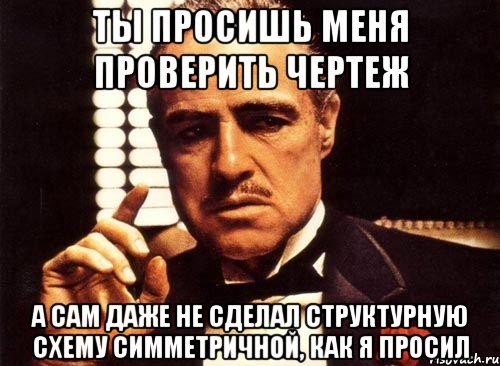 ТЫ ПРОСИШЬ МЕНЯ ПРОВЕРИТЬ ЧЕРТЕЖ

А САМ ДАЖЕ НЕ СДЕЛАЛ СТРУКТУРНУЮ СХЕМУ СИММЕТРИЧНОЙ, КАК Я ПРОСИЛ

risovach.ru